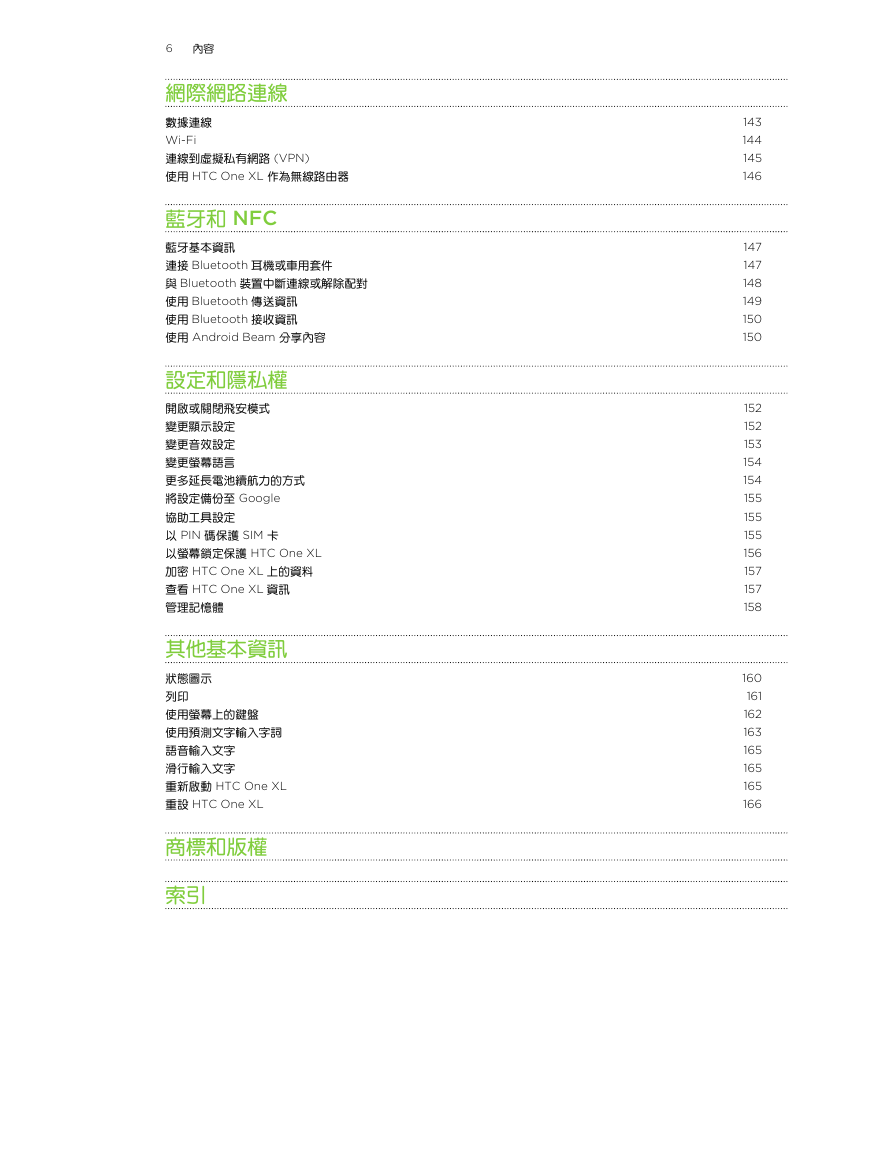 6 內容

網際網路連線

數據連線 143
Wi-Fi 144
連線到虛擬私有網路 (VPN) 145
使用 HTC One XL 作為無線路由器 146

藍牙和 NFC

藍牙基本資訊 147
連接 Bluetooth 耳機或車用套件 147
與 Bluetooth 裝置中斷連線或解除配對 148
使用 Bluetooth 傳送資訊 149
使用 Bluetooth 接收資訊 150
使用 Android Beam 分享內容 150

設定和隱私權

開啟或關閉飛安模式 152
變更顯示設定 152
變更音效設定 153
變更螢幕語言 154
更多延長電池續航力的方式 154
將設定備份至 Google 155
協助工具設定 155
以 PIN 碼保護 SIM 卡 155
以螢幕鎖定保護 HTC One XL 156
加密 HTC One XL 上的資料 157
查看 HTC One XL 資訊 157
管理記憶體 158

其他基本資訊

狀態圖示 160
列印 161
使用螢幕上的鍵盤 162
使用預測文字輸入字詞 163
語音輸入文字 165
滑行輸入文字 165
重新啟動 HTC One XL 165
重設 HTC One XL 166

商標和版權

索引